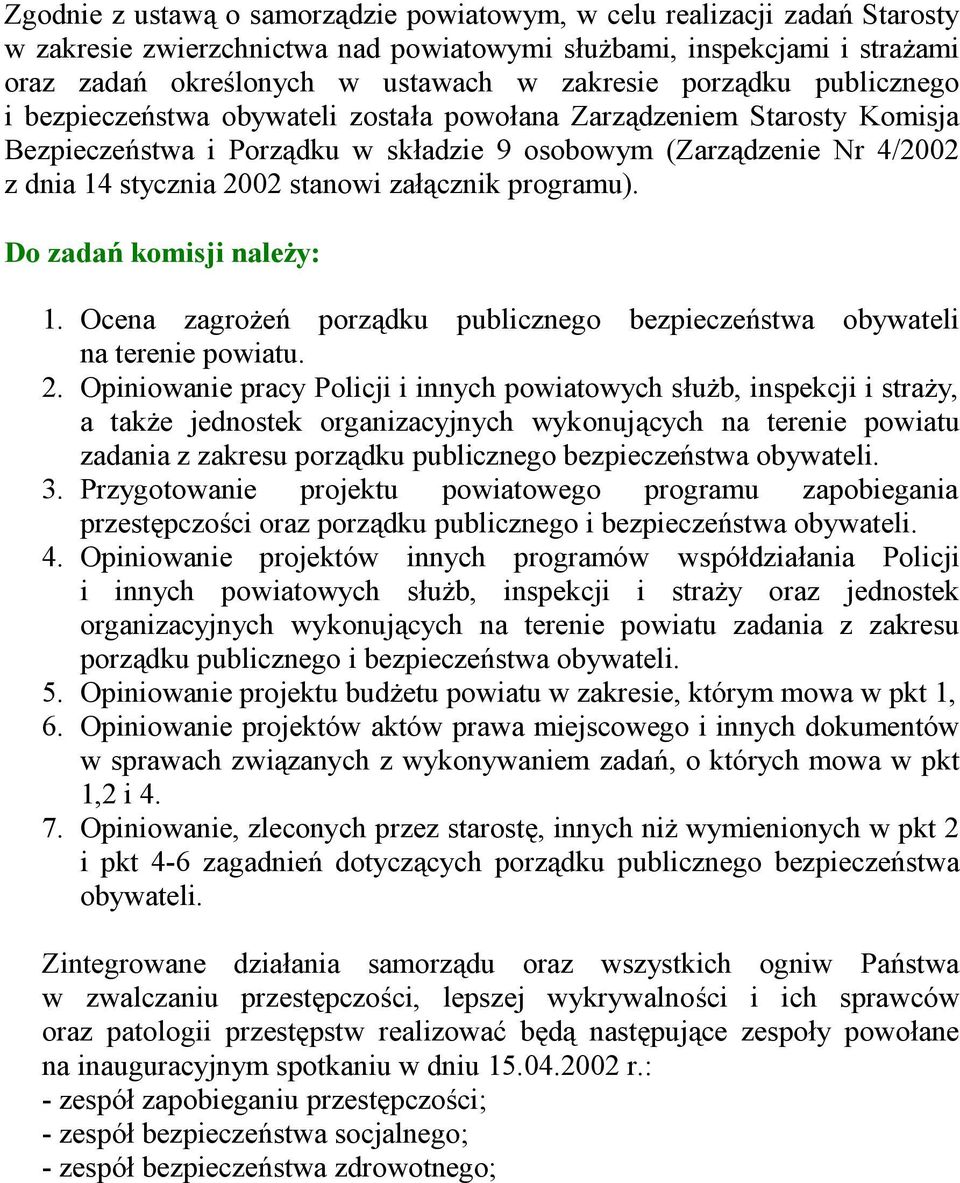 Zgodnie z ustawą o samorządzie powiatowym, w celu realizacji zadań Starosty w zakresie zwierzchnictwa nad powiatowymi służbami, inspekcjami i strażami oraz zadań określonych w ustawach w zakresie porządku publicznego i bezpieczeństwa obywateli została powołana Zarządzeniem Starosty Komisja Bezpieczeństwa i Porządku w składzie 9 osobowym (Zarządzenie Nr 4/2002 z dnia 14 stycznia 2002 stanowi załącznik programu).

Do zadań komisji należy:

1. Ocena zagrożeń porządku publicznego bezpieczeństwa obywateli na terenie powiatu.
2. Opiniowanie pracy Policji i innych powiatowych służb, inspekcji i straży, a także jednostek organizacyjnych wykonujących na terenie powiatu zadania z zakresu porządku publicznego bezpieczeństwa obywateli.
3. Przygotowanie projektu powiatowego programu zapobiegania przestępczości oraz porządku publicznego i bezpieczeństwa obywateli.
4. Opiniowanie projektów innych programów współdziałania Policji i innych powiatowych służb, inspekcji i straży oraz jednostek organizacyjnych wykonujących na terenie powiatu zadania z zakresu porządku publicznego i bezpieczeństwa obywateli.
5. Opiniowanie projektu budżetu powiatu w zakresie, którym mowa w pkt 1,
6. Opiniowanie projektów aktów prawa miejscowego i innych dokumentów w sprawach związanych z wykonywaniem zadań, o których mowa w pkt 1,2 i 4.
7. Opiniowanie, zleconych przez starostę, innych niż wymienionych w pkt 2 i pkt 4-6 zagadnień dotyczących porządku publicznego bezpieczeństwa obywateli.

Zintegrowane działania samorządu oraz wszystkich ogniw Państwa w zwalczaniu przestępczości, lepszej wykrywalności i ich sprawców oraz patologii przestępstw realizować będą następujące zespoły powołane na inauguracyjnym spotkaniu w dniu 15.04.2002 r.:
- zespół zapobieganiu przestępczości;
- zespół bezpieczeństwa socjalnego;
- zespół bezpieczeństwa zdrowotnego;